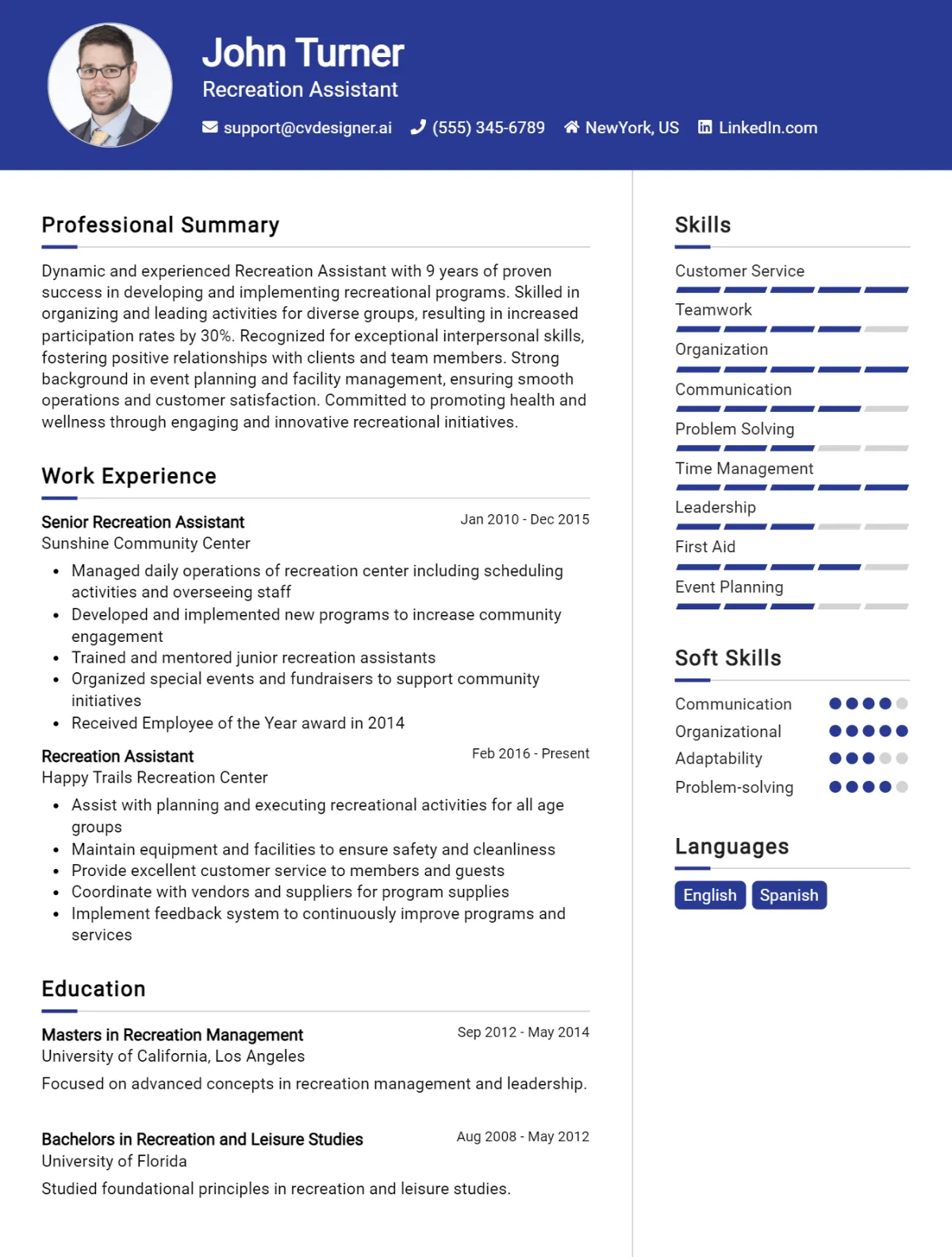 John Turner
Recreation Assistant

support@cvdesigner.ai (555) 345-6789 NewYork, US LinkedIn.com

Professional Summary

Dynamic and experienced Recreation Assistant with 9 years of proven success in developing and implementing recreational programs. Skilled in organizing and leading activities for diverse groups, resulting in increased participation rates by 30%. Recognized for exceptional interpersonal skills, fostering positive relationships with clients and team members. Strong background in event planning and facility management, ensuring smooth operations and customer satisfaction. Committed to promoting health and wellness through engaging and innovative recreational initiatives.

Work Experience

Senior Recreation Assistant
Jan 2010 - Dec 2015
Sunshine Community Center

• Managed daily operations of recreation center including scheduling activities and overseeing staff
• Developed and implemented new programs to increase community engagement
• Trained and mentored junior recreation assistants
• Organized special events and fundraisers to support community initiatives
• Received Employee of the Year award in 2014

Recreation Assistant
Feb 2016 - Present
Happy Trails Recreation Center

• Assist with planning and executing recreational activities for all age groups
• Maintain equipment and facilities to ensure safety and cleanliness
• Provide excellent customer service to members and guests
• Coordinate with vendors and suppliers for program supplies
• Implement feedback system to continuously improve programs and services

Education

Masters in Recreation Management
Sep 2012 - May 2014
University of California, Los Angeles

Focused on advanced concepts in recreation management and leadership.

Bachelors in Recreation and Leisure Studies
Aug 2008 - May 2012
University of Florida

Studied foundational principles in recreation and leisure studies.

Skills

Customer Service
Teamwork
Organization
Communication
Problem Solving
Time Management
Leadership
First Aid
Event Planning

Soft Skills

Communication
Organizational
Adaptability
Problem-solving

Languages

English
Spanish